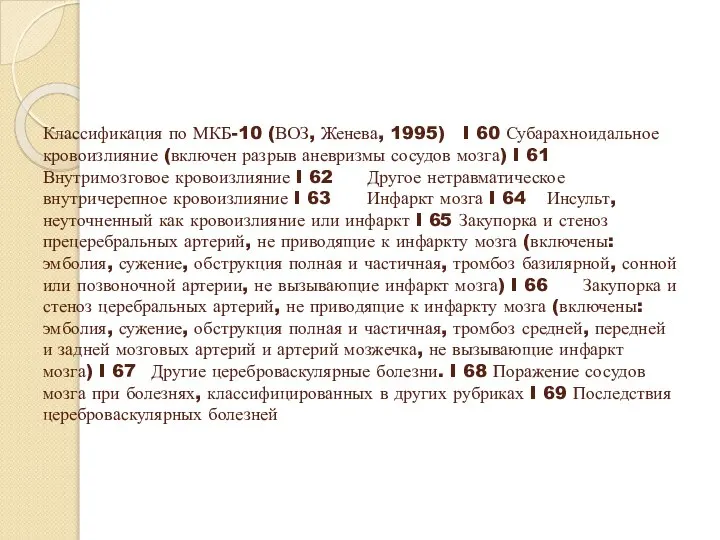 Классификация по МКБ-10 (ВОЗ, Женева, 1995) I 60 Субарахноидальное кровоизлияние (включен разрыв аневризмы сосудов мозга) I 61 Внутримозговое кровоизлияние I 62 Другое нетравматическое внутричерепное кровоизлияние I 63 Инфаркт мозга I 64 Инсульт, неуточненный как кровоизлияние или инфаркт I 65 Закупорка и стеноз прецеребральных артерий, не приводящие к инфаркту мозга (включены: эмболия, сужение, обструкция полная и частичная, тромбоз базилярной, сонной или позвоночной артерии, не вызывающие инфаркт мозга) I 66 Закупорка и стеноз церебральных артерий, не приводящие к инфаркту мозга (включены: эмболия, сужение, обструкция полная и частичная, тромбоз средней, передней и задней мозговых артерий и артерий мозжечка, не вызывающие инфаркт мозга) I 67 Другие цереброваскулярные болезни. I 68 Поражение сосудов мозга при болезнях, классифицированных в других рубриках I 69 Последствия цереброваскулярных болезней